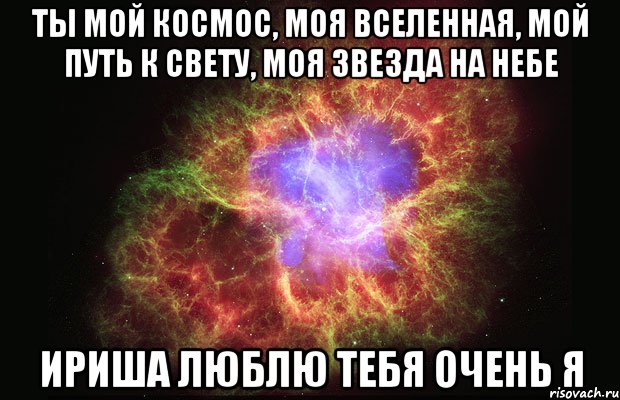 ТЫ МОЙ КОСМОС, МОЯ ВСЕЛЕННАЯ, МОЙ ПУТЬ К СВЕТУ, МОЯ ЗВЕЗДА НА НЕБЕ

ИРИША ЛЮБЛЮ ТЕБЯ ОЧЕНЬ Я

risovach.ru